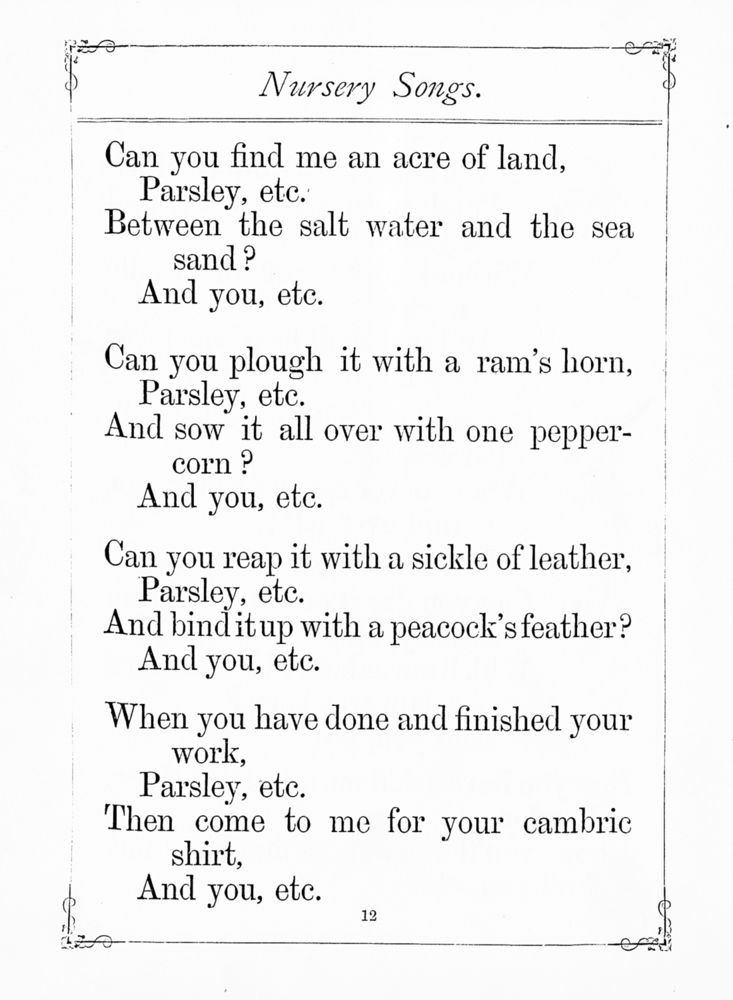 Nursery Songs.

Can you find me an acre of land,
Parsley, etc.
Between the salt water and the sea sand?
And you, etc.

Can you plough it with a ram's horn,
Parsley, etc.
And sow it all over with one peppercorn?
And you, etc.

Can you reap it with a sickle of leather,
Parsley, etc.
And bind it up with a peacock's feather?
And you, etc.

When you have done and finished your work,
Parsley, etc.
Then come to me for your cambric shirt,
And you, etc.

12